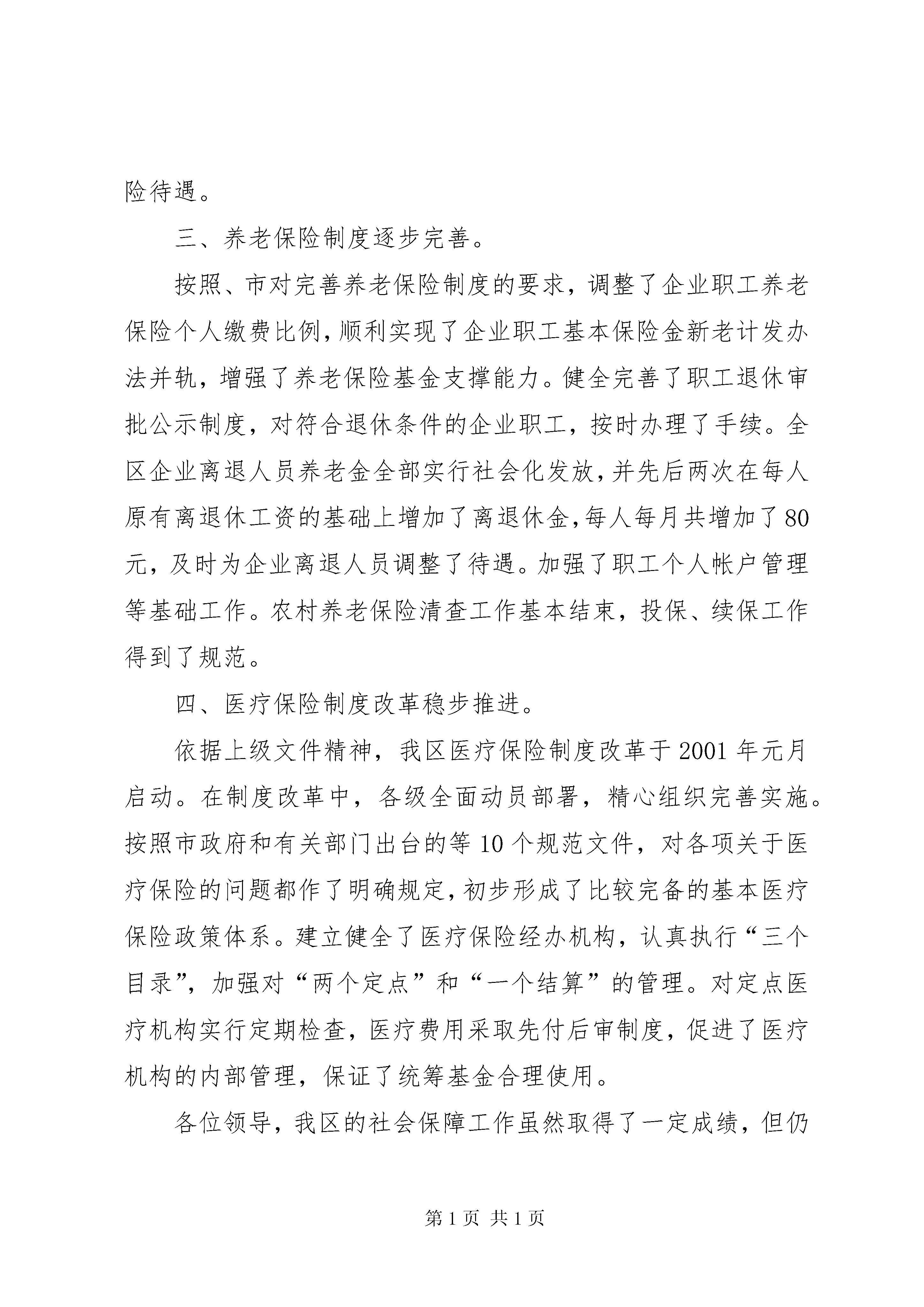 险待遇。

三、养老保险制度逐步完善。

按照、市对完善养老保险制度的要求，调整了企业职工养老保险个人缴费比例，顺利实现了企业职工基本保险金新老计发办法并轨，增强了养老保险基金支撑能力。健全完善了职工退休审批公示制度，对符合退休条件的企业职工，按时办理了手续。全区企业离退人员养老金全部实行社会化发放，并先后两次在每人原有离退休工资的基础上增加了离退休金，每人每月共增加了80元，及时为企业离退人员调整了待遇。加强了职工个人帐户管理等基础工作。农村养老保险清查工作基本结束，投保、续保工作得到了规范。

四、医疗保险制度改革稳步推进。

依据上级文件精神，我区医疗保险制度改革于2001年元月启动。在制度改革中，各级全面动员部署，精心组织完善实施。按照市政府和有关部门出台的等10个规范文件，对各项关于医疗保险的问题都作了明确规定，初步形成了比较完备的基本医疗保险政策体系。建立健全了医疗保险经办机构，认真执行“三个目录”，加强对“两个定点”和“一个结算”的管理。对定点医疗机构实行定期检查，医疗费用采取先付后审制度，促进了医疗机构的内部管理，保证了统筹基金合理使用。

各位领导，我区的社会保障工作虽然取得了一定成绩，但仍

第1页 共1页